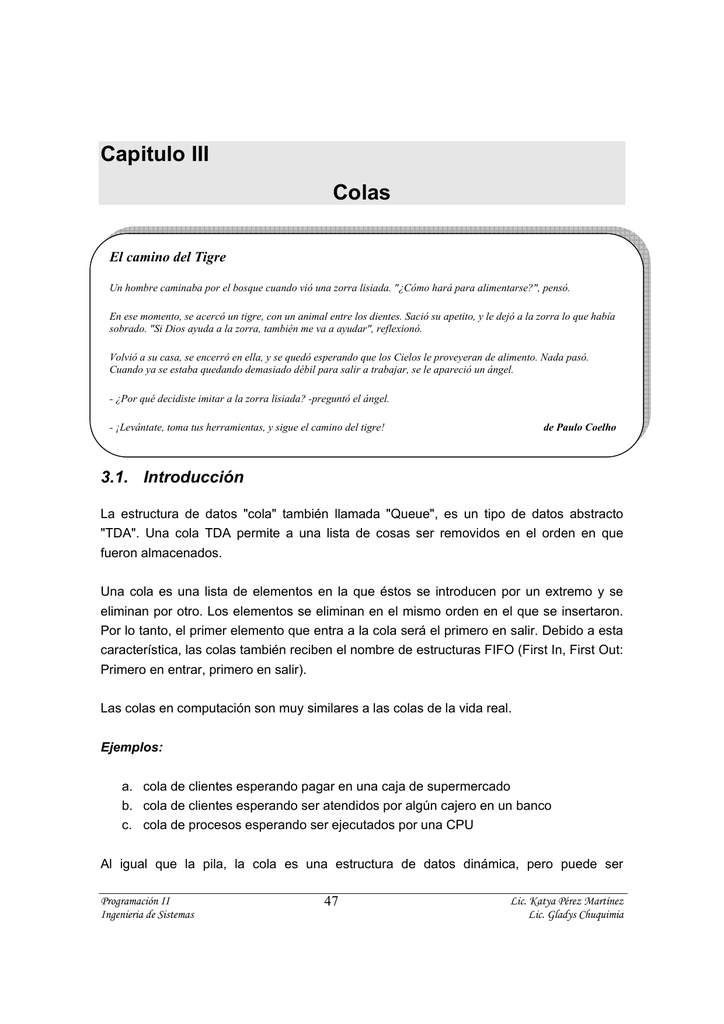 Capitulo III

Colas

El camino del Tigre

Un hombre caminaba por el bosque cuando vió una zorra lisiada. "¿Cómo hará para alimentarse?", pensó.

En ese momento, se acercó un tigre, con un animal entre los dientes. Sació su apetito, y le dejó a la zorra lo que había sobrado. "Si Dios ayuda a la zorra, también me va a ayudar", reflexionó.

Volvió a su casa, se encerró en ella, y se quedó esperando que los Cielos le proveyeran de alimento. Nada pasó. Cuando ya se estaba quedando demasiado débil para salir a trabajar, se le apareció un ángel.

- ¿Por qué decidiste imitar a la zorra lisiada? -preguntó el ángel.

- ¡Levántate, toma tus herramientas, y sigue el camino del tigre!

de Paulo Coelho

3.1. Introducción

La estructura de datos "cola" también llamada "Queue", es un tipo de datos abstracto "TDA". Una cola TDA permite a una lista de cosas ser removidos en el orden en que fueron almacenados.

Una cola es una lista de elementos en la que éstos se introducen por un extremo y se eliminan por otro. Los elementos se eliminan en el mismo orden en el que se insertaron. Por lo tanto, el primer elemento que entra a la cola será el primero en salir. Debido a esta característica, las colas también reciben el nombre de estructuras FIFO (First In, First Out: Primero en entrar, primero en salir).

Las colas en computación son muy similares a las colas de la vida real.

Ejemplos:

a. cola de clientes esperando pagar en una caja de supermercado
b. cola de clientes esperando ser atendidos por algún cajero en un banco
c. cola de procesos esperando ser ejecutados por una CPU

Al igual que la pila, la cola es una estructura de datos dinámica, pero puede ser

Programación II
Ingenieria de Sistemas

47

Lic. Katya Pérez Martínez
Lic. Gladys Chuquimia